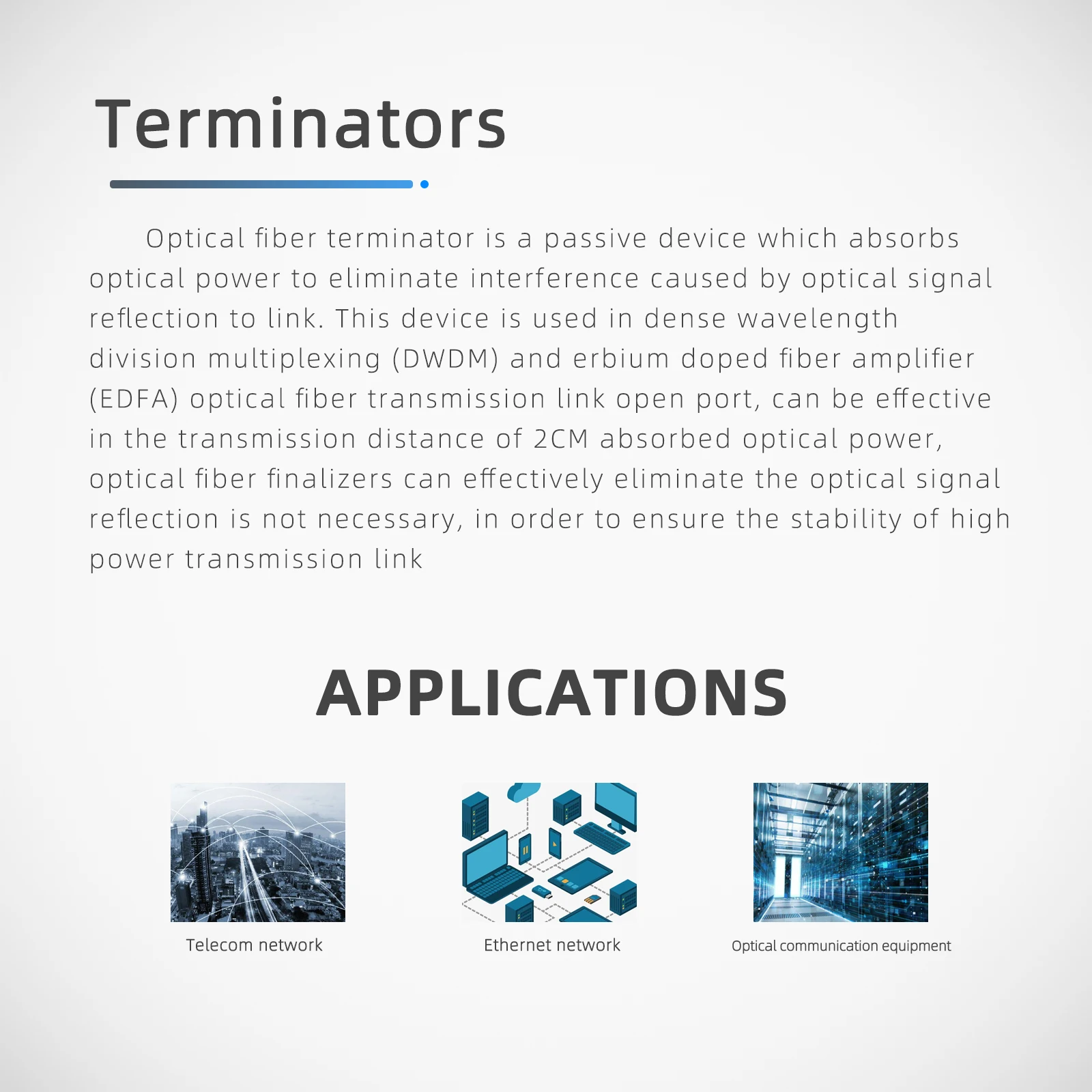 Terminators

Optical fiber terminator is a passive device which absorbs optical power to eliminate interference caused by optical signal reflection to link. This device is used in dense wavelength division multiplexing (DWDM) and erbium doped fiber amplifier (EDFA) optical fiber transmission link open port, can be effective in the transmission distance of 2CM absorbed optical power, optical fiber finalizers can effectively eliminate the optical signal reflection is not necessary, in order to ensure the stability of high power transmission link

APPLICATIONS

Telecom network

Ethernet network

Optical communication equipment